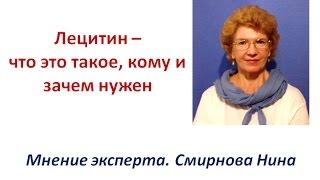 Лецитин –
что это такое, кому и
зачем нужен

Мнение эксперта. Смирнова Нина